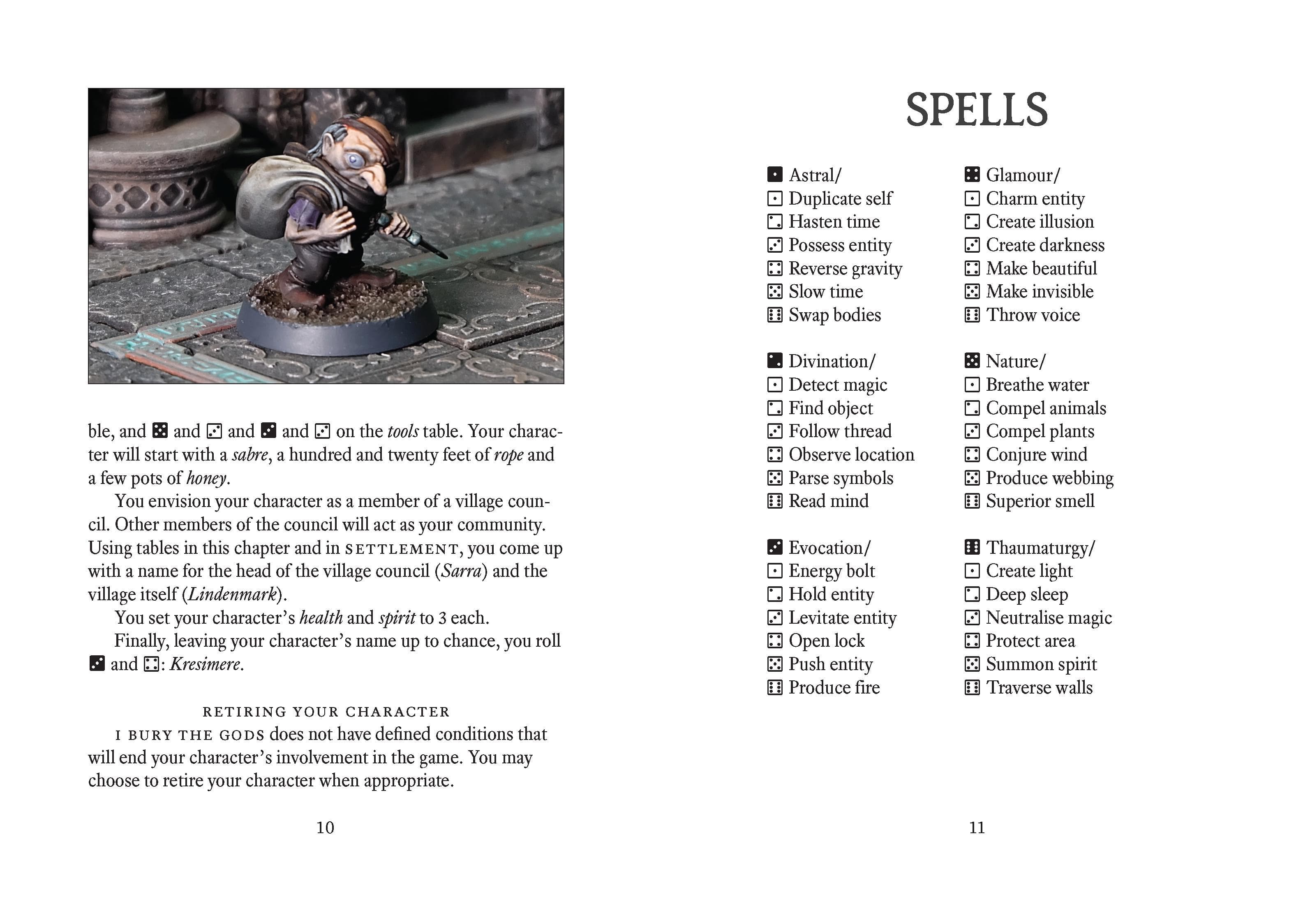 ble, and ⚄ and ⚂ and ⚂ and ⚂ on the tools table. Your character will start with a sabre, a hundred and twenty feet of rope and a few pots of honey.

You envision your character as a member of a village council. Other members of the council will act as your community. Using tables in this chapter and in SETTLEMENT, you come up with a name for the head of the village council (Sarra) and the village itself (Lindenmark).

You set your character's health and spirit to 3 each.

Finally, leaving your character's name up to chance, you roll ⚂ and ⚃: Kresimere.

RETIRING YOUR CHARACTER

I BURY THE GODS does not have defined conditions that will end your character's involvement in the game. You may choose to retire your character when appropriate.

10

SPELLS

⚀ Astral/
⚀ Duplicate self
⚁ Hasten time
⚂ Possess entity
⚃ Reverse gravity
⚄ Slow time
⚅ Swap bodies

⚁ Divination/
⚀ Detect magic
⚁ Find object
⚂ Follow thread
⚃ Observe location
⚄ Parse symbols
⚅ Read mind

⚂ Evocation/
⚀ Energy bolt
⚁ Hold entity
⚂ Levitate entity
⚃ Open lock
⚄ Push entity
⚅ Produce fire

⚃ Glamour/
⚀ Charm entity
⚁ Create illusion
⚂ Create darkness
⚃ Make beautiful
⚄ Make invisible
⚅ Throw voice

⚄ Nature/
⚀ Breathe water
⚁ Compel animals
⚂ Compel plants
⚃ Conjure wind
⚄ Produce webbing
⚅ Superior smell

⚅ Thaumaturgy/
⚀ Create light
⚁ Deep sleep
⚂ Neutralise magic
⚃ Protect area
⚄ Summon spirit
⚅ Traverse walls

11